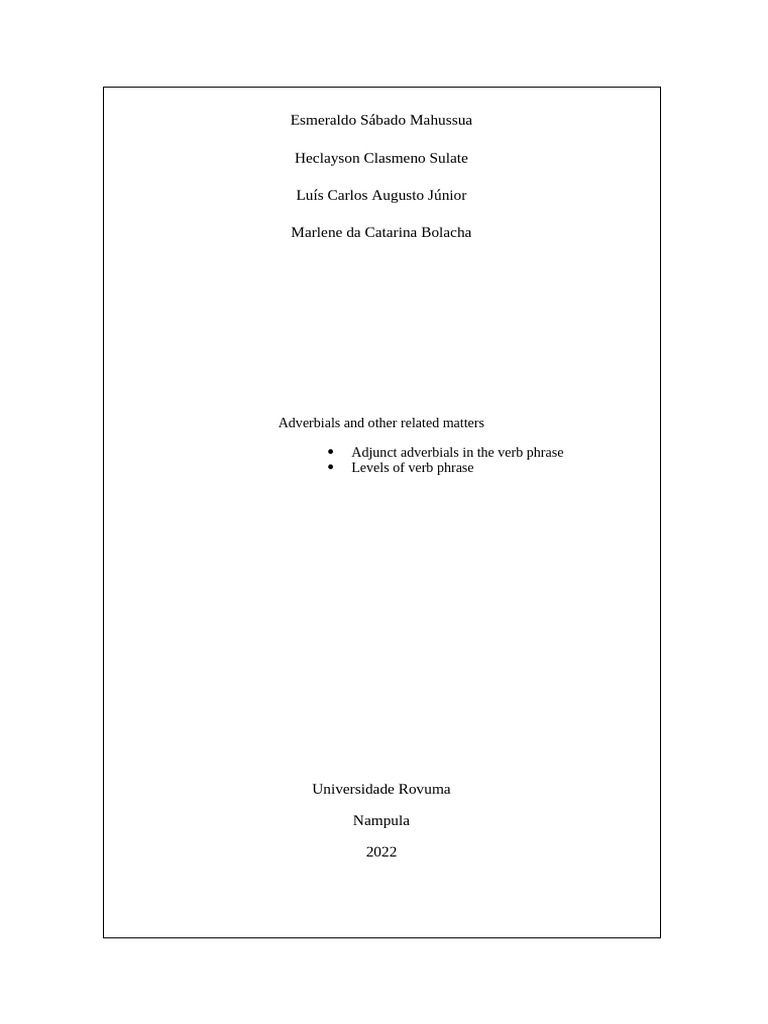 Esmeraldo Sábado Mahussua

Heclayson Clasmeno Sulate

Luís Carlos Augusto Júnior

Marlene da Catarina Bolacha

Adverbials and other related matters

• Adjunct adverbials in the verb phrase
• Levels of verb phrase

Universidade Rovuma

Nampula

2022